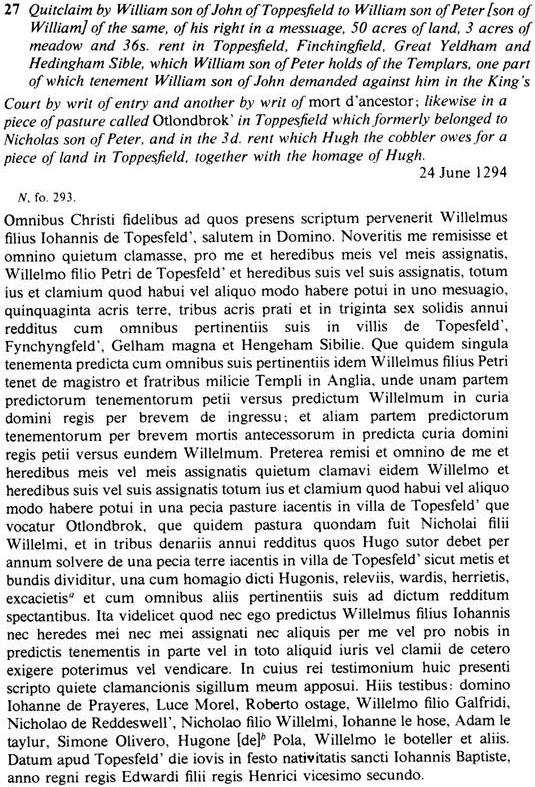 27 Quitclaim by William son of John of Toppesfield to William son of Peter [son of William] of the same, of his right in a messuage, 50 acres of land, 3 acres of meadow and 36s. rent in Toppesfield, Finchingfield, Great Yeldham and Hedingham Sible, which William son of Peter holds of the Templars, one part of which tenement William son of John demanded against him in the King's Court by writ of entry and another by writ of mort d'ancestor; likewise in a piece of pasture called Otlondbrok' in Toppesfield which formerly belonged to Nicholas son of Peter, and in the 3d. rent which Hugh the cobbler owes for a piece of land in Toppesfield, together with the homage of Hugh.
24 June 1294

N, fo. 293.

Omnibus Christi fidelibus ad quos presens scriptum pervenerit Willelmus filius Iohannis de Topesfeld', salutem in Domino. Noveritis me remisisse et omnino quietum clamasse, pro me et heredibus meis vel meis assignatis, Willelmo filio Petri de Topesfeld' et heredibus suis vel suis assignatis, totum ius et clamium quod habui vel aliquo modo habere potui in uno mesuagio, quinquaginta acris terre, tribus acris prati et in triginta sex solidis annui redditus cum omnibus pertinentiis suis in villis de Topesfeld', Fynchyngfeld', Gelham magna et Hengeham Sibilie. Que quidem singula tenementa predicta cum omnibus suis pertinentiis idem Willelmus filius Petri tenet de magistro et fratribus milicie Templi in Anglia, unde unam partem predictorum tenementorum petii versus predictum Willelmum in curia domini regis per brevem de ingressu; et aliam partem predictorum tenementorum per brevem mortis antecessorum in predicta curia domini regis petii versus eundem Willelmum. Preterea remisi et omnino de me et heredibus meis vel meis assignatis quietum clamavi eidem Willelmo et heredibus suis vel suis assignatis totum ius et clamium quod habui vel aliquo modo habere potui in una pecia pasture iacentis in villa de Topesfeld' que vocatur Otlondbrok, que quidem pastura quondam fuit Nicholai filii Willelmi, et in tribus denariis annui redditus quos Hugo sutor debet per annum solvere de una pecia terre iacentis in villa de Topesfeld' sicut metis et bundis dividitur, una cum homagio dicti Hugonis, releviis, wardis, herrietis, excacietis$^a$ et cum omnibus aliis pertinentiis suis ad dictum redditum spectantibus. Ita videlicet quod nec ego predictus Willelmus filius Iohannis nec heredes mei nec mei assignati nec aliquis per me vel pro nobis in predictis tenementis in parte vel in toto aliquid iuris vel clamii de cetero exigere poterimus vel vendicare. In cuius rei testimonium huic presenti scripto quiete clamancionis sigillum meum apposui. Hiis testibus: domino Iohanne de Prayeres, Luce Morel, Roberto ostage, Willelmo filio Galfridi, Nicholao de Reddeswell', Nicholao filio Willelmi, Iohanne le hose, Adam le taylur, Simone Olivero, Hugone [de]$^b$ Pola, Willelmo le boteller et aliis. Datum apud Topesfeld' die iovis in festo nativitatis sancti Iohannis Baptiste, anno regni regis Edwardi filii regis Henrici vicesimo secundo.